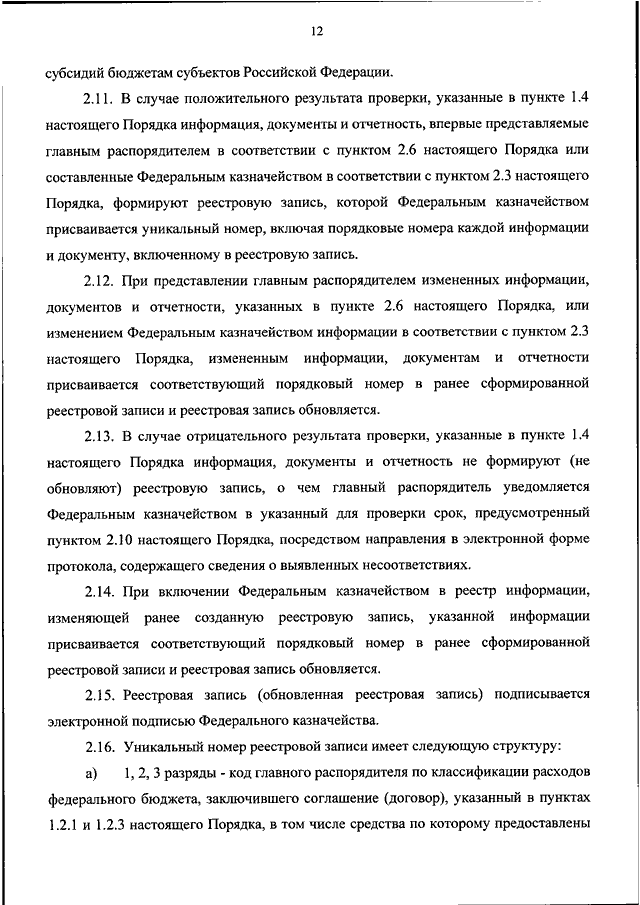 12

субсидий бюджетам субъектов Российской Федерации.

2.11. В случае положительного результата проверки, указанные в пункте 1.4 настоящего Порядка информация, документы и отчетность, впервые представляемые главным распорядителем в соответствии с пунктом 2.6 настоящего Порядка или составленные Федеральным казначейством в соответствии с пунктом 2.3 настоящего Порядка, формируют реестровую запись, которой Федеральным казначейством присваивается уникальный номер, включая порядковые номера каждой информации и документу, включенному в реестровую запись.

2.12. При представлении главным распорядителем измененных информации, документов и отчетности, указанных в пункте 2.6 настоящего Порядка, или изменением Федеральным казначейством информации в соответствии с пунктом 2.3 настоящего Порядка, измененным информации, документам и отчетности присваивается соответствующий порядковый номер в ранее сформированной реестровой записи и реестровая запись обновляется.

2.13. В случае отрицательного результата проверки, указанные в пункте 1.4 настоящего Порядка информация, документы и отчетность не формируют (не обновляют) реестровую запись, о чем главный распорядитель уведомляется Федеральным казначейством в указанный для проверки срок, предусмотренный пунктом 2.10 настоящего Порядка, посредством направления в электронной форме протокола, содержащего сведения о выявленных несоответствиях.

2.14. При включении Федеральным казначейством в реестр информации, изменяющей ранее созданную реестровую запись, указанной информации присваивается соответствующий порядковый номер в ранее сформированной реестровой записи и реестровая запись обновляется.

2.15. Реестровая запись (обновленная реестровая запись) подписывается электронной подписью Федерального казначейства.

2.16. Уникальный номер реестровой записи имеет следующую структуру:

а) 1, 2, 3 разряды - код главного распорядителя по классификации расходов федерального бюджета, заключившего соглашение (договор), указанный в пунктах 1.2.1 и 1.2.3 настоящего Порядка, в том числе средства по которому предоставлены